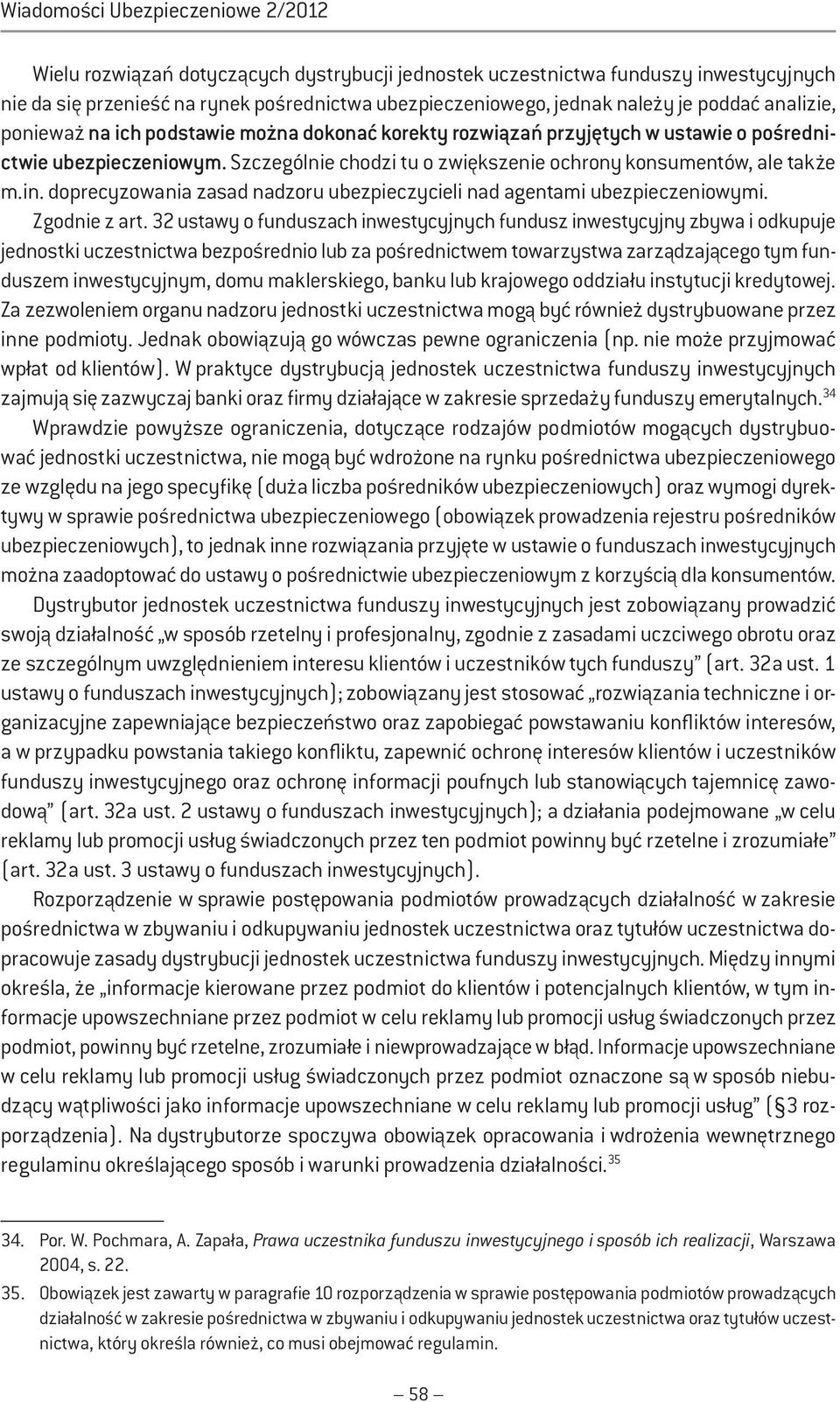 Wiadomości Ubezpieczeniowe 2/2012

Wielu rozwiązań dotyczących dystrybucji jednostek uczestnictwa funduszy inwestycyjnych nie da się przenieść na rynek pośrednictwa ubezpieczeniowego, jednak należy je poddać analizie, ponieważ na ich podstawie można dokonać korekty rozwiązań przyjętych w ustawie o pośrednictwie ubezpieczeniowym. Szczególnie chodzi tu o zwiększenie ochrony konsumentów, ale także m.in. doprecyzowania zasad nadzoru ubezpieczycieli nad agentami ubezpieczeniowymi.

Zgodnie z art. 32 ustawy o funduszach inwestycyjnych fundusz inwestycyjny zbywa i odkupuje jednostki uczestnictwa bezpośrednio lub za pośrednictwem towarzystwa zarządzającego tym funduszem inwestycyjnym, domu maklerskiego, banku lub krajowego oddziału instytucji kredytowej. Za zezwoleniem organu nadzoru jednostki uczestnictwa mogą być również dystrybuowane przez inne podmioty. Jednak obowiązują go wówczas pewne ograniczenia (np. nie może przyjmować wpłat od klientów). W praktyce dystrybucją jednostek uczestnictwa funduszy inwestycyjnych zajmują się zazwyczaj banki oraz firmy działające w zakresie sprzedaży funduszy emerytalnych.$^{34}$

Wprawdzie powyższe ograniczenia, dotyczące rodzajów podmiotów mogących dystrybuować jednostki uczestnictwa, nie mogą być wdrożone na rynku pośrednictwa ubezpieczeniowego ze względu na jego specyfikę (duża liczba pośredników ubezpieczeniowych) oraz wymogi dyrektywy w sprawie pośrednictwa ubezpieczeniowego (obowiązek prowadzenia rejestru pośredników ubezpieczeniowych), to jednak inne rozwiązania przyjęte w ustawie o funduszach inwestycyjnych można zaadoptować do ustawy o pośrednictwie ubezpieczeniowym z korzyścią dla konsumentów.

Dystrybutor jednostek uczestnictwa funduszy inwestycyjnych jest zobowiązany prowadzić swoją działalność „w sposób rzetelny i profesjonalny, zgodnie z zasadami uczciwego obrotu oraz ze szczególnym uwzględnieniem interesu klientów i uczestników tych funduszy” (art. 32a ust. 1 ustawy o funduszach inwestycyjnych); zobowiązany jest stosować „rozwiązania techniczne i organizacyjne zapewniające bezpieczeństwo oraz zapobiegać powstawaniu konfliktów interesów, a w przypadku powstania takiego konfliktu, zapewnić ochronę interesów klientów i uczestników funduszy inwestycyjnego oraz ochronę informacji poufnych lub stanowiących tajemnicę zawodową” (art. 32a ust. 2 ustawy o funduszach inwestycyjnych); a działania podejmowane „w celu reklamy lub promocji usług świadczonych przez ten podmiot powinny być rzetelne i zrozumiałe” (art. 32a ust. 3 ustawy o funduszach inwestycyjnych).

Rozporządzenie w sprawie postępowania podmiotów prowadzących działalność w zakresie pośrednictwa w zbywaniu i odkupywaniu jednostek uczestnictwa oraz tytułów uczestnictwa dopracowuje zasady dystrybucji jednostek uczestnictwa funduszy inwestycyjnych. Między innymi określa, że „informacje kierowane przez podmiot do klientów i potencjalnych klientów, w tym informacje upowszechniane przez podmiot w celu reklamy lub promocji usług świadczonych przez podmiot, powinny być rzetelne, zrozumiałe i niewprowadzające w błąd. Informacje upowszechniane w celu reklamy lub promocji usług świadczonych przez podmiot oznaczone są w sposób niebudzący wątpliwości jako informacje upowszechniane w celu reklamy lub promocji usług” (§3 rozporządzenia). Na dystrybutorze spoczywa obowiązek opracowania i wdrożenia wewnętrznego regulaminu określającego sposób i warunki prowadzenia działalności.$^{35}$

34. Por. W. Pochmara, A. Zapała, Prawa uczestnika funduszu inwestycyjnego i sposób ich realizacji, Warszawa 2004, s. 22.

35. Obowiązek jest zawarty w paragrafie 10 rozporządzenia w sprawie postępowania podmiotów prowadzących działalność w zakresie pośrednictwa w zbywaniu i odkupywaniu jednostek uczestnictwa oraz tytułów uczestnictwa, który określa również, co musi obejmować regulamin.

— 58 —